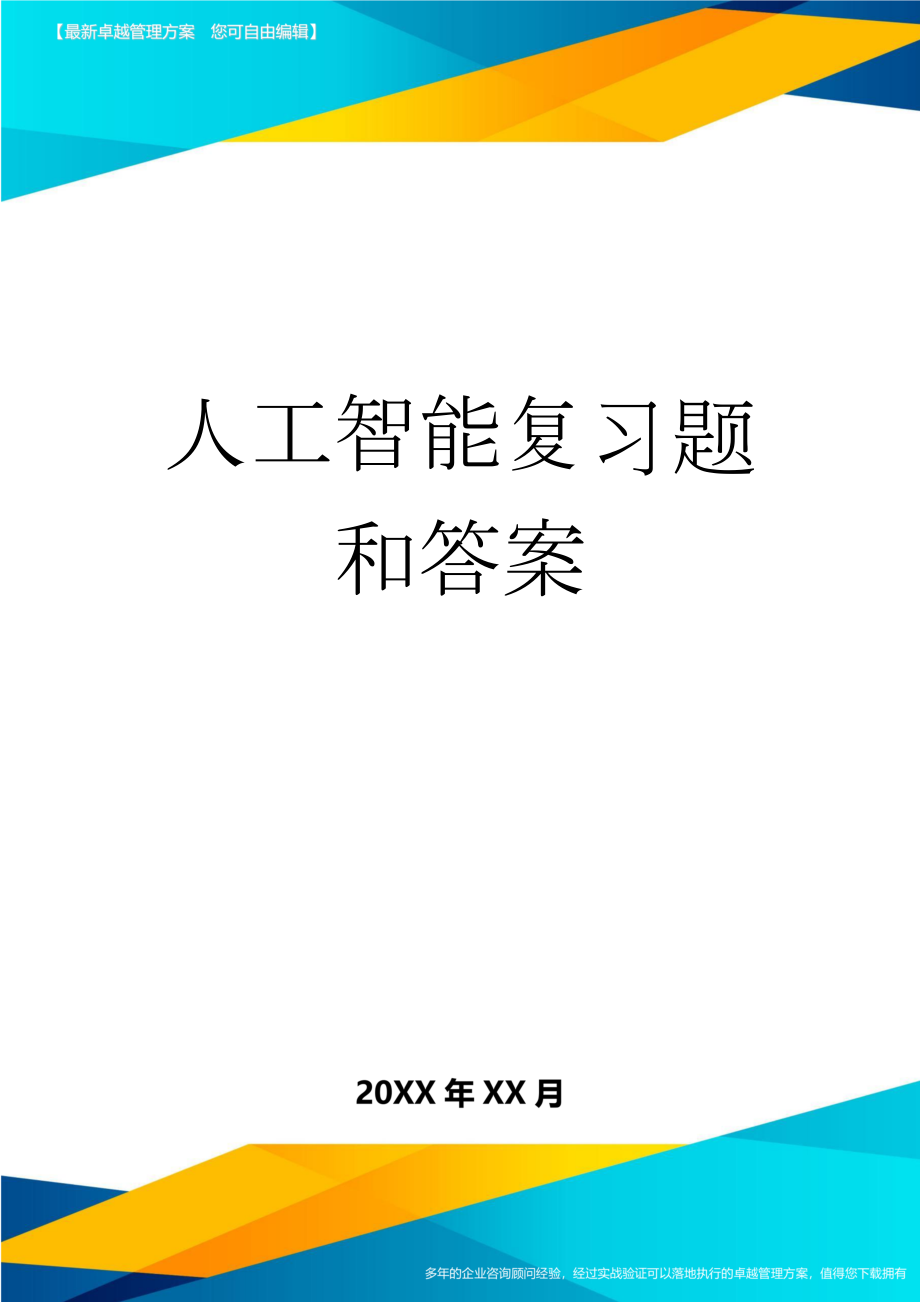 【最新卓越管理方案　您可自由编辑】

人工智能复习题和答案

20XX年XX月

多年的企业咨询顾问经验，经过实战验证可以落地执行的卓越管理方案，值得您下载拥有